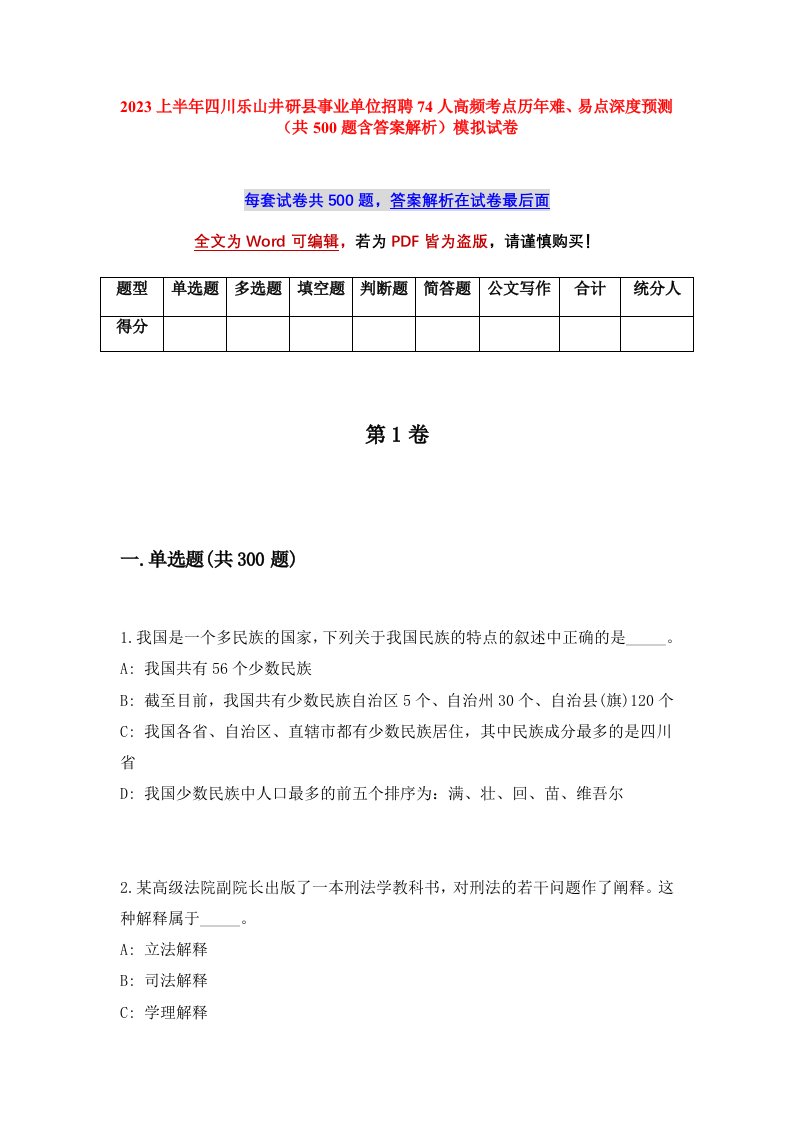 2023上半年四川乐山井研县事业单位招聘74人高频考点历年难、易点深度预测（共500题含答案解析）模拟试卷

每套试卷共500题，答案解析在试卷最后面

全文为Word可编辑，若为PDF皆为盗版，请谨慎购买！

| 题型 | 单选题 | 多选题 | 填空题 | 判断题 | 简答题 | 公文写作 | 合计 | 统分人 |
|---|---|---|---|---|---|---|---|---|
| 得分 | | | | | | | | |

第1卷

一.单选题(共300题)

1.我国是一个多民族的国家，下列关于我国民族的特点的叙述中正确的是_____。
A: 我国共有56个少数民族
B: 截至目前，我国共有少数民族自治区5个、自治州30个、自治县(旗)120个
C: 我国各省、自治区、直辖市都有少数民族居住，其中民族成分最多的是四川省
D: 我国少数民族中人口最多的前五个排序为：满、壮、回、苗、维吾尔

2.某高级法院副院长出版了一本刑法学教科书，对刑法的若干问题作了阐释。这种解释属于_____。
A: 立法解释
B: 司法解释
C: 学理解释